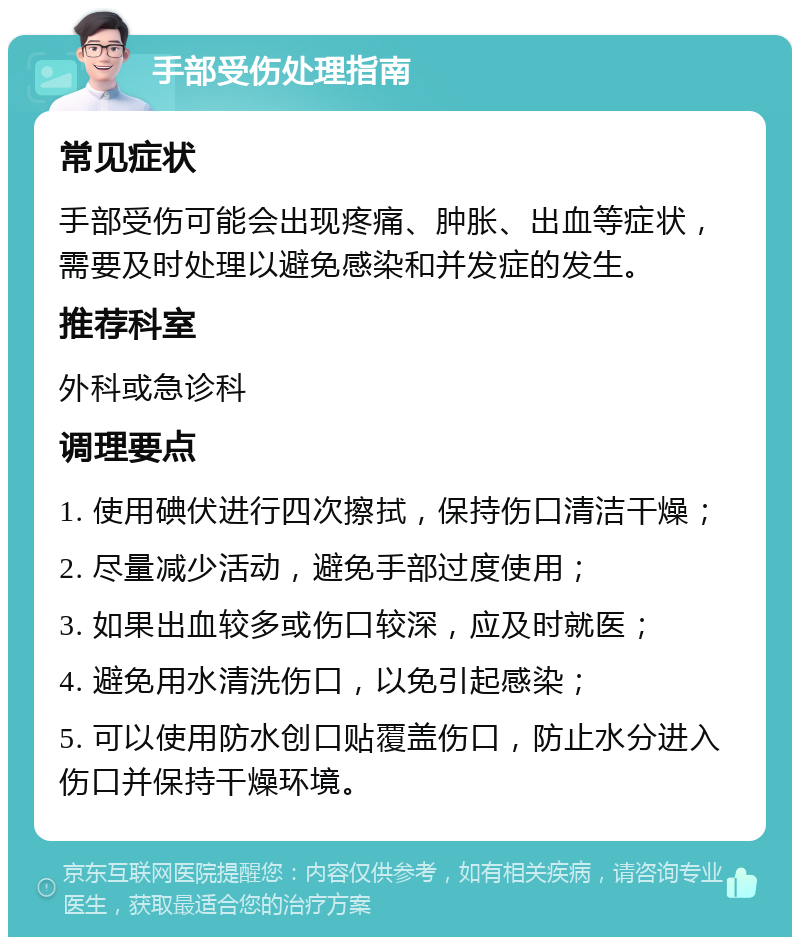 手部受伤处理指南

常见症状

手部受伤可能会出现疼痛、肿胀、出血等症状，需要及时处理以避免感染和并发症的发生。

推荐科室

外科或急诊科

调理要点

1. 使用碘伏进行四次擦拭，保持伤口清洁干燥；

2. 尽量减少活动，避免手部过度使用；

3. 如果出血较多或伤口较深，应及时就医；

4. 避免用水清洗伤口，以免引起感染；

5. 可以使用防水创口贴覆盖伤口，防止水分进入伤口并保持干燥环境。

京东互联网医院提醒您：内容仅供参考，如有相关疾病，请咨询专业医生，获取最适合您的治疗方案